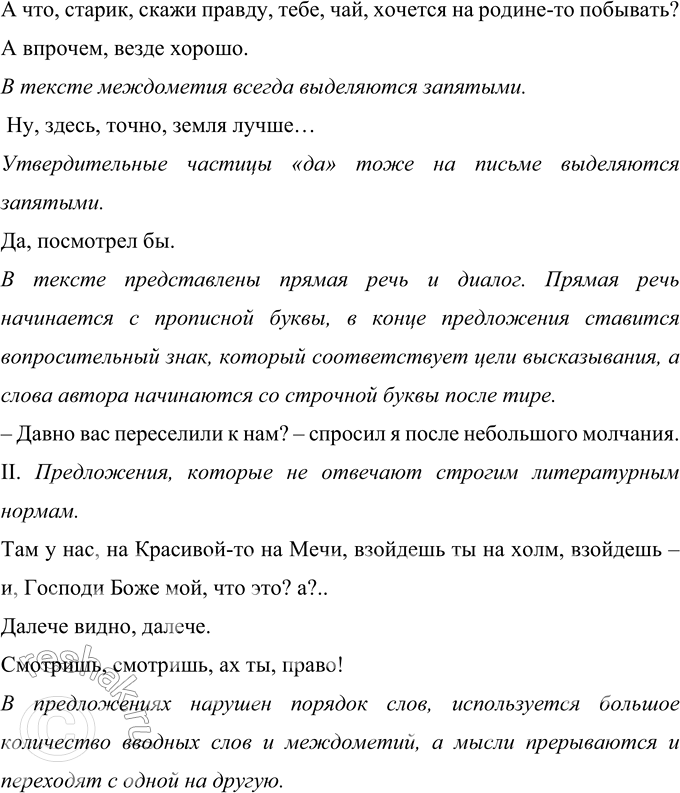 А что, старик, скажи правду, тебе, чай, хочется на родине-то побывать?

А впрочем, везде хорошо.

В тексте междометия всегда выделяются запятыми.

Ну, здесь, точно, земля лучше…

Утвердительные частицы «да» тоже на письме выделяются запятыми.

Да, посмотрел бы.

В тексте представлены прямая речь и диалог. Прямая речь начинается с прописной буквы, в конце предложения ставится вопросительный знак, который соответствует цели высказывания, а слова автора начинаются со строчной буквы после тире.

– Давно вас переселили к нам? – спросил я после небольшого молчания.

II. Предложения, которые не отвечают строгим литературным нормам.

Там у нас, на Красивой-то на Мечи, взойдешь ты на холм, взойдешь – и, Господи Боже мой, что это? а?..

Далече видно, далече.

Смотришь, смотришь, ах ты, право!

В предложениях нарушен порядок слов, используется большое количество вводных слов и междометий, а мысли прерываются и переходят с одной на другую.

reshak.ru